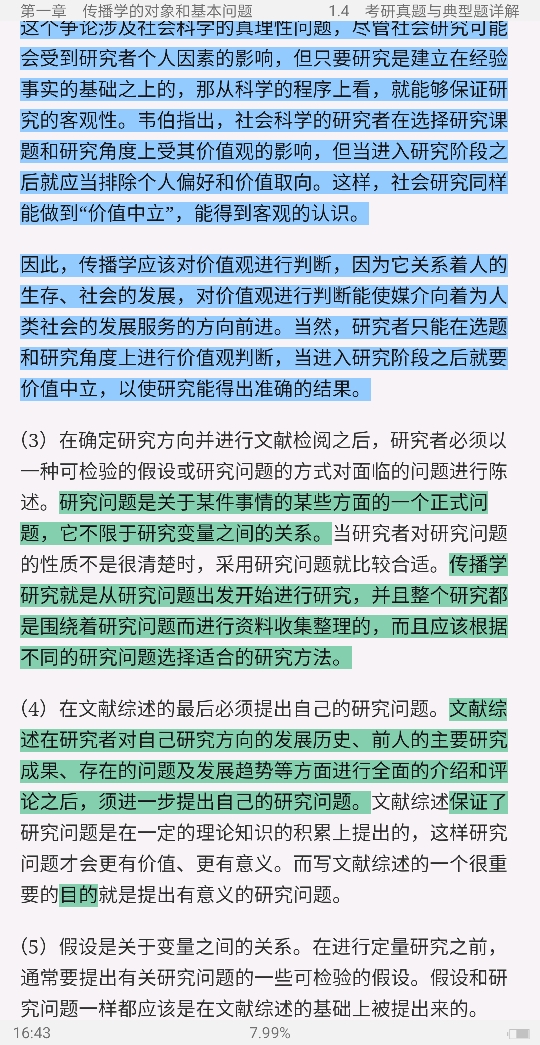 第一章　传播学的对象和基本问题　　　1.4　考研真题与典型题详解

这个争论涉及社会科学的真理性问题，尽管社会研究可能会受到研究者个人因素的影响，但只要研究是建立在经验事实的基础之上的，那从科学的程序上看，就能够保证研究的客观性。韦伯指出，社会科学的研究者在选择研究课题和研究角度上受其价值观的影响，但当进入研究阶段之后就应当排除个人偏好和价值取向。这样，社会研究同样能做到“价值中立”，能得到客观的认识。

因此，传播学应该对价值观进行判断，因为它关系着人的生存、社会的发展，对价值观进行判断能使媒介向着为人类社会的发展服务的方向前进。当然，研究者只能在选题和研究角度上进行价值观判断，当进入研究阶段之后就要价值中立，以使研究能得出准确的结果。

（3）在确定研究方向并进行文献检阅之后，研究者必须以一种可检验的假设或研究问题的方式对面临的问题进行陈述。研究问题是关于某件事情的某些方面的一个正式问题，它不限于研究变量之间的关系。当研究者对研究问题的性质不是很清楚时，采用研究问题就比较合适。传播学研究就是从研究问题出发开始进行研究，并且整个研究都是围绕着研究问题而进行资料收集整理的，而且应该根据不同的研究问题选择适合的研究方法。

（4）在文献综述的最后必须提出自己的研究问题。文献综述在研究者对自己研究方向的发展历史、前人的主要研究成果、存在的问题及发展趋势等方面进行全面的介绍和评论之后，须进一步提出自己的研究问题。文献综述保证了研究问题是在一定的理论知识的积累上提出的，这样研究问题才会更有价值、更有意义。而写文献综述的一个很重要的目的就是提出有意义的研究问题。

（5）假设是关于变量之间的关系。在进行定量研究之前，通常要提出有关研究问题的一些可检验的假设。假设和研究问题一样都应该是在文献综述的基础上被提出来的。

16:43　　　7.99%